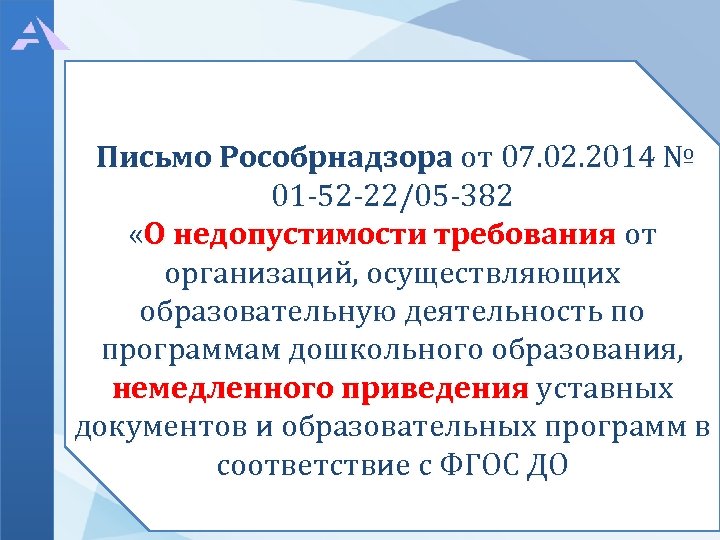 Письмо Рособрнадзора от 07.02.2014 № 01-52-22/05-382
«О недопустимости требования от организаций, осуществляющих образовательную деятельность по программам дошкольного образования, немедленного приведения уставных документов и образовательных программ в соответствие с ФГОС ДО